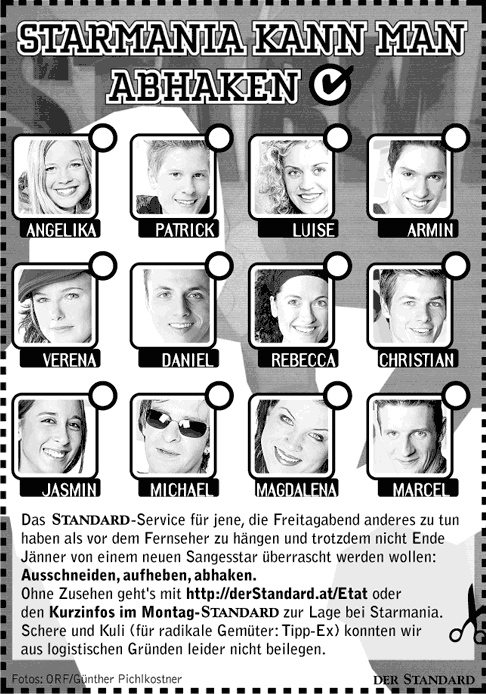 STARMANIA KANN MAN ABHAKEN

ANGELIKA
PATRICK
LUISE
ARMIN

VERENA
DANIEL
REBECCA
CHRISTIAN

JASMIN
MICHAEL
MAGDALENA
MARCEL

Das STANDARD-Service für jene, die Freitagabend anderes zu tun haben als vor dem Fernseher zu hängen und trotzdem nicht Ende Jänner von einem neuen Sangesstar überrascht werden wollen: Ausschneiden, aufheben, abhaken.
Ohne Zusehen geht's mit http://derStandard.at/Etat oder den Kurzinfos im Montag-STANDARD zur Lage bei Starmania. Schere und Kuli (für radikale Gemüter: Tipp-Ex) konnten wir aus logistischen Gründen leider nicht beilegen.

Fotos: ORF/Günther Pichlkostner

DER STANDARD